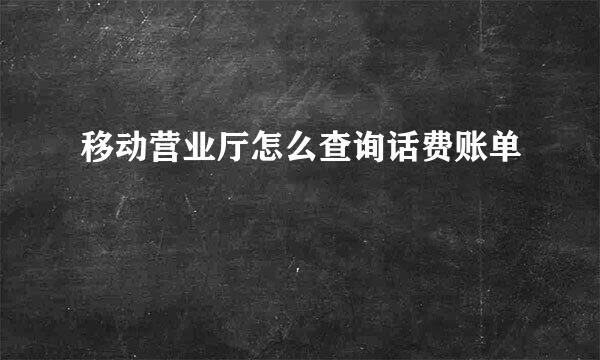 移动营业厅怎么查询话费账单